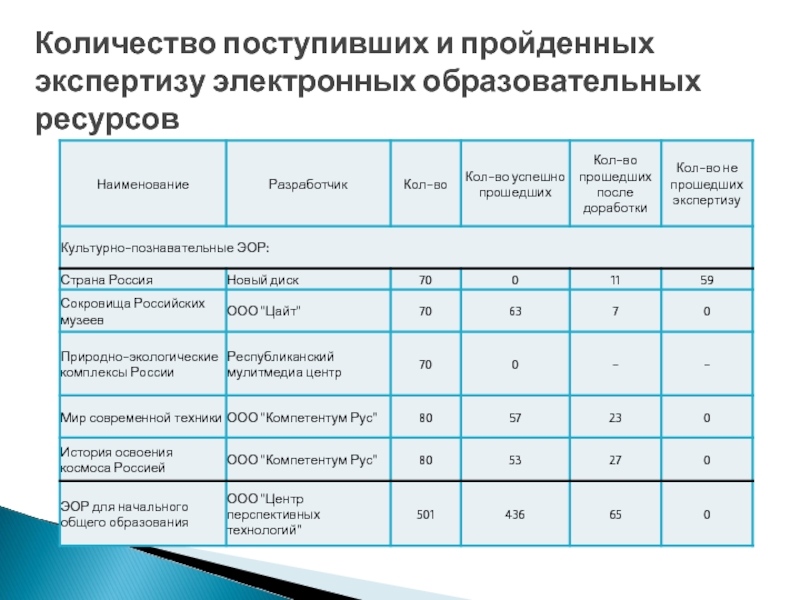 Количество поступивших и пройденных экспертизу электронных образовательных ресурсов

| Наименование | Разработчик | Кол-во | Кол-во успешно прошедших | Кол-во прошедших после доработки | Кол-во не прошедших экспертизу |
|---|---|---|---|---|---|
| Культурно-познавательные ЭОР: | | | | | |
| Страна Россия | Новый диск | 70 | 0 | 11 | 59 |
| Сокровища Российских музеев | ООО "Цайт" | 70 | 63 | 7 | 0 |
| Природно-экологические комплексы России | Республиканский мулитмедиа центр | 70 | 0 | - | - |
| Мир современной техники | ООО "Компетентум Рус" | 80 | 57 | 23 | 0 |
| История освоения космоса Россией | ООО "Компетентум Рус" | 80 | 53 | 27 | 0 |
| ЭОР для начального общего образования | ООО "Центр перспективных технологий" | 501 | 436 | 65 | 0 |